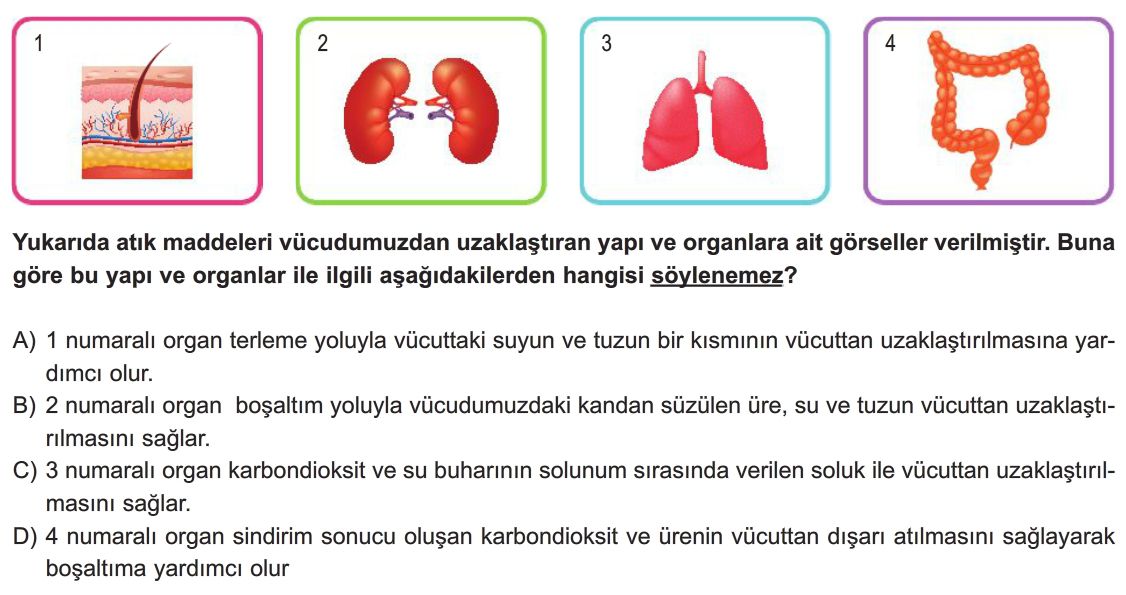 1

2

3

4

Yukarıda atık maddeleri vücudumuzdan uzaklaştıran yapı ve organlara ait görseller verilmiştir. Buna göre bu yapı ve organlar ile ilgili aşağıdakilerden hangisi söylenemez?

A) 1 numaralı organ terleme yoluyla vücuttaki suyun ve tuzun bir kısmının vücuttan uzaklaştırılmasına yardımcı olur.
B) 2 numaralı organ boşaltım yoluyla vücudumuzdaki kandan süzülen üre, su ve tuzun vücuttan uzaklaştırılmasını sağlar.
C) 3 numaralı organ karbondioksit ve su buharının solunum sırasında verilen soluk ile vücuttan uzaklaştırılmasını sağlar.
D) 4 numaralı organ sindirim sonucu oluşan karbondioksit ve ürenin vücuttan dışarı atılmasını sağlayarak boşaltıma yardımcı olur